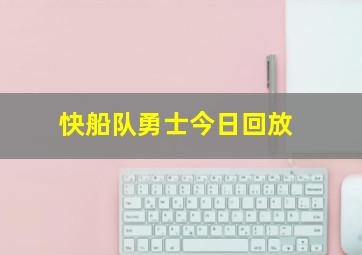 快船队勇士今日回放